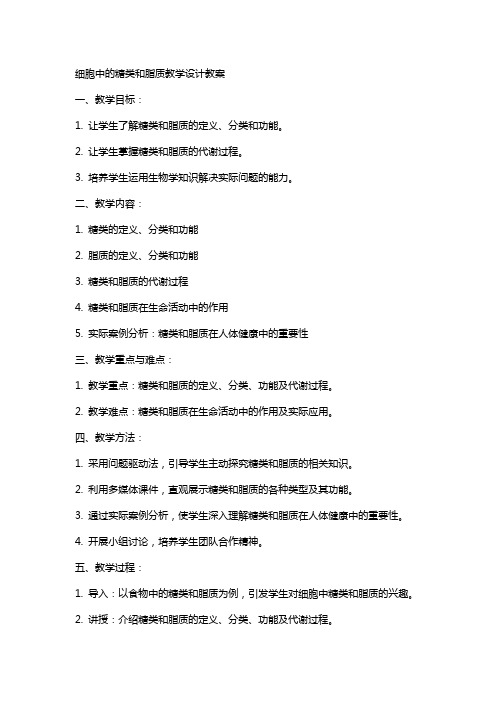 细胞中的糖类和脂质教学设计教案

一、教学目标：

1. 让学生了解糖类和脂质的定义、分类和功能。

2. 让学生掌握糖类和脂质的代谢过程。

3. 培养学生运用生物学知识解决实际问题的能力。

二、教学内容：

1. 糖类的定义、分类和功能

2. 脂质的定义、分类和功能

3. 糖类和脂质的代谢过程

4. 糖类和脂质在生命活动中的作用

5. 实际案例分析：糖类和脂质在人体健康中的重要性

三、教学重点与难点：

1. 教学重点：糖类和脂质的定义、分类、功能及代谢过程。

2. 教学难点：糖类和脂质在生命活动中的作用及实际应用。

四、教学方法：

1. 采用问题驱动法，引导学生主动探究糖类和脂质的相关知识。

2. 利用多媒体课件，直观展示糖类和脂质的各种类型及其功能。

3. 通过实际案例分析，使学生深入理解糖类和脂质在人体健康中的重要性。

4. 开展小组讨论，培养学生团队合作精神。

五、教学过程：

1. 导入：以食物中的糖类和脂质为例，引发学生对细胞中糖类和脂质的兴趣。

2. 讲授：介绍糖类和脂质的定义、分类、功能及代谢过程。